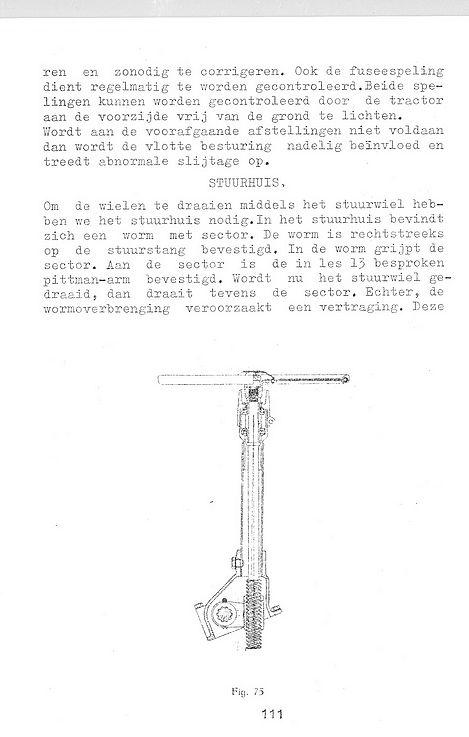 ren en zonodig te corrigeren. Ook de fuseespeling dient regelmatig te worden gecontroleerd.Beide spelingen kunnen worden gecontroleerd door de tractor aan de voorzijde vrij van de grond te lichten.
Wordt aan de voorafgaande afstellingen niet voldaan dan wordt de vlotte besturing nadelig beïnvloed en treedt abnormale slijtage op.

STUURHUIS.

Om de wielen te draaien middels het stuurwiel hebben we het stuurhuis nodig.In het stuurhuis bevindt zich een worm met sector. De worm is rechtstreeks op de stuurstang bevestigd. In de worm grijpt de sector. Aan de sector is de in les 13 besproken pittman-arm bevestigd. Wordt nu het stuurwiel gedraaid, dan draait tevens de sector. Echter, de wormoverbrenging veroorzaakt een vertraging. Deze

Fig. 75

111